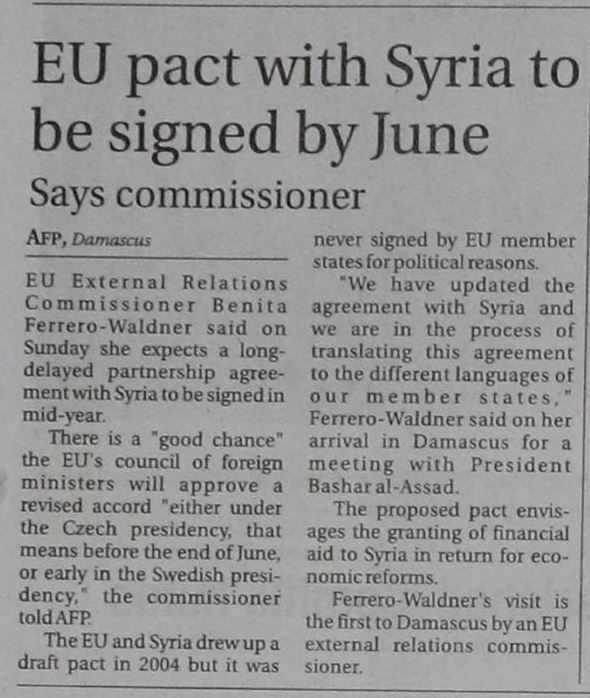 EU pact with Syria to be signed by June

Says commissioner

AFP, Damascus

EU External Relations Commissioner Benita Ferrero-Waldner said on Sunday she expects a long-delayed partnership agreement with Syria to be signed in mid-year.

There is a "good chance" the EU's council of foreign ministers will approve a revised accord "either under the Czech presidency, that means before the end of June, or early in the Swedish presidency," the commissioner told AFP.

The EU and Syria drew up a draft pact in 2004 but it was never signed by EU member states for political reasons.

"We have updated the agreement with Syria and we are in the process of translating this agreement to the different languages of our member states," Ferrero-Waldner said on her arrival in Damascus for a meeting with President Bashar al-Assad.

The proposed pact envisages the granting of financial aid to Syria in return for economic reforms.

Ferrero-Waldner's visit is the first to Damascus by an EU external relations commissioner.